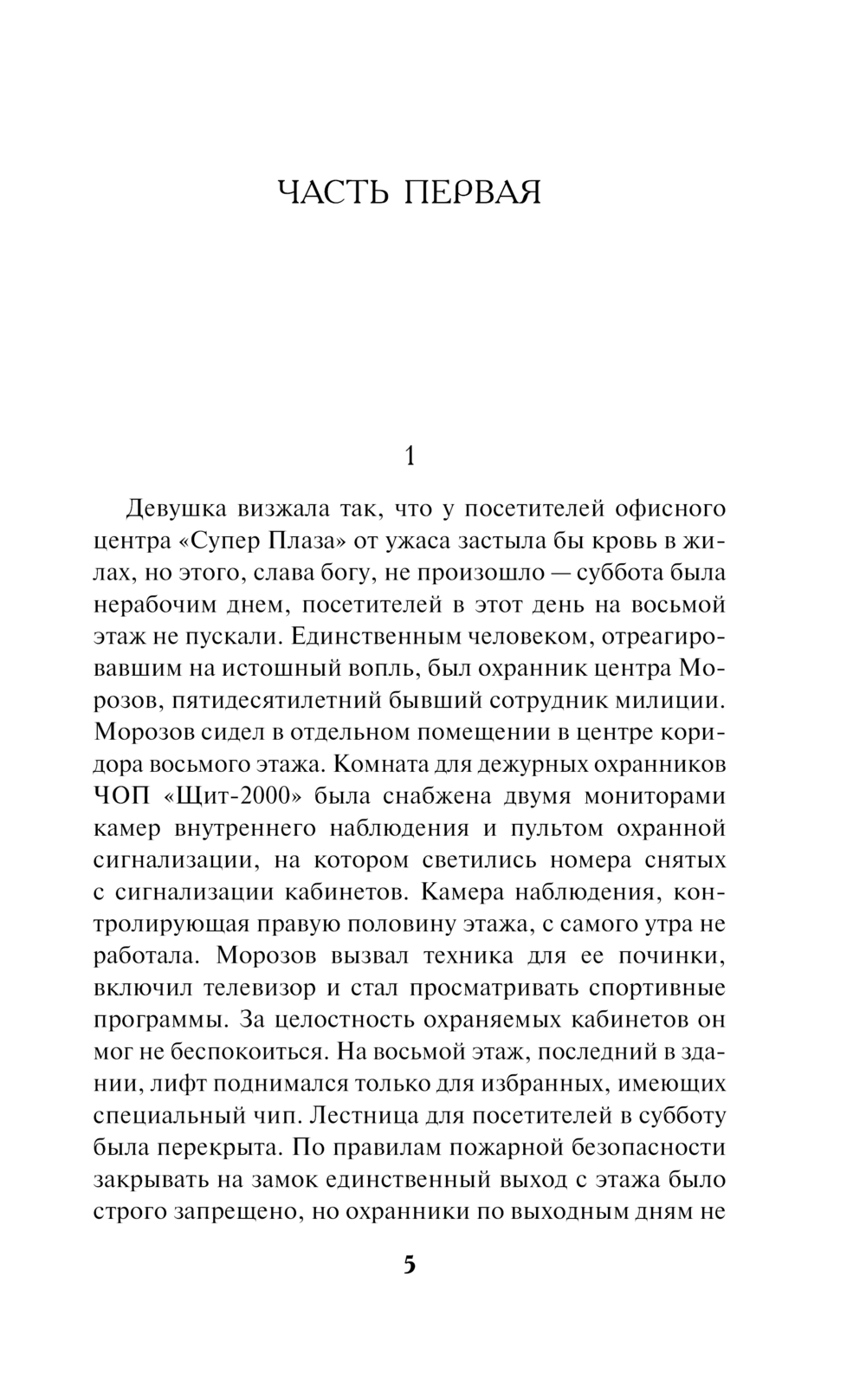 ЧАСТЬ ПЕРВАЯ

1

Девушка визжала так, что у посетителей офисного центра «Супер Плаза» от ужаса застыла бы кровь в жилах, но этого, слава богу, не произошло — суббота была нерабочим днем, посетителей в этот день на восьмой этаж не пускали. Единственным человеком, отреагировавшим на истошный вопль, был охранник центра Морозов, пятидесятилетний бывший сотрудник милиции. Морозов сидел в отдельном помещении в центре коридора восьмого этажа. Комната для дежурных охранников ЧОП «Щит-2000» была снабжена двумя мониторами камер внутреннего наблюдения и пультом охранной сигнализации, на котором светились номера снятых с сигнализации кабинетов. Камера наблюдения, контролирующая правую половину этажа, с самого утра не работала. Морозов вызвал техника для ее починки, включил телевизор и стал просматривать спортивные программы. За целостность охраняемых кабинетов он мог не беспокоиться. На восьмой этаж, последний в здании, лифт поднимался только для избранных, имеющих специальный чип. Лестница для посетителей в субботу была перекрыта. По правилам пожарной безопасности закрывать на замок единственный выход с этажа было строго запрещено, но охранники по выходным дням не

5